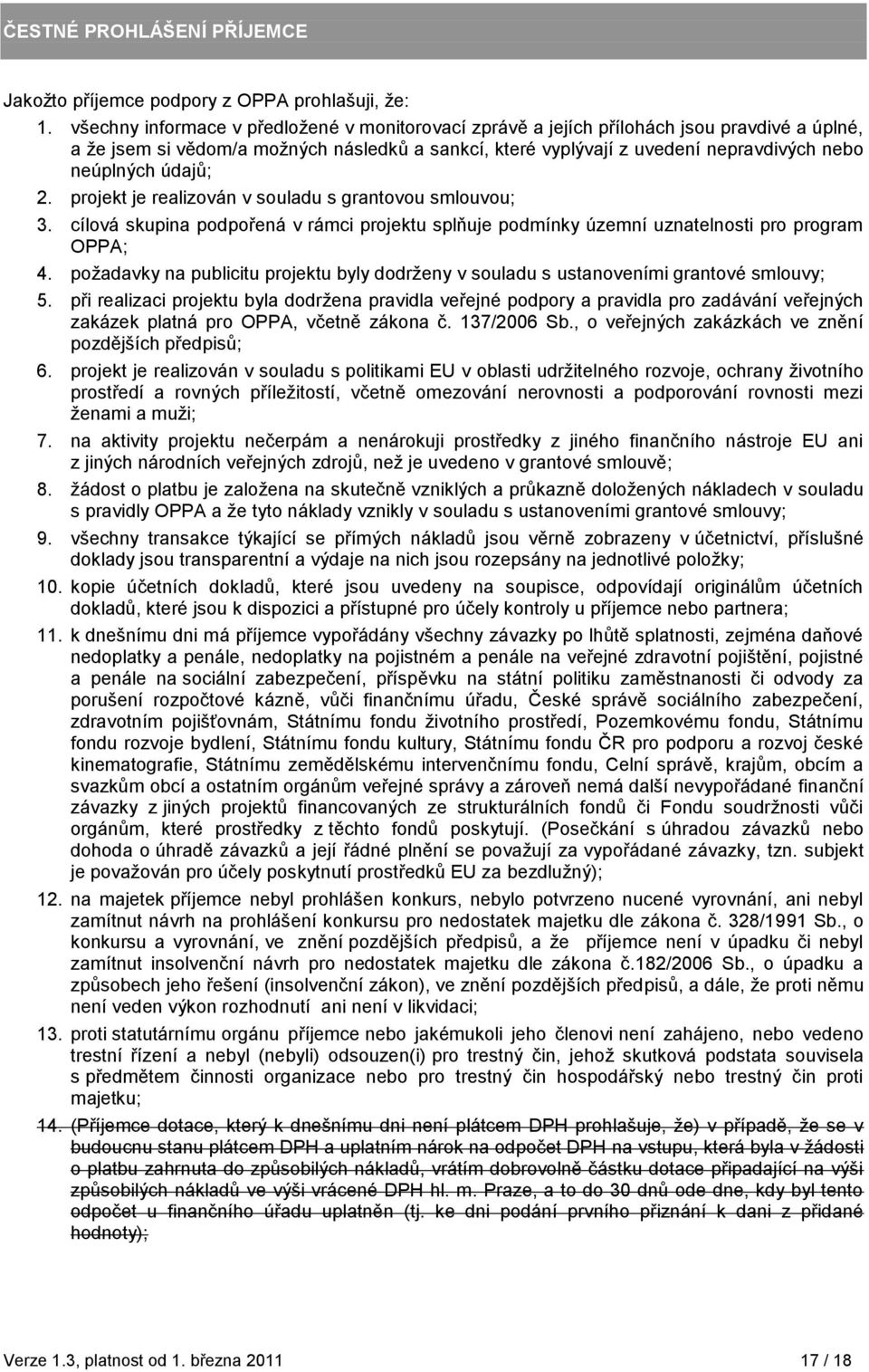 ČESTNÉ PROHLÁŠENÍ PŘÍJEMCE

Jakožto příjemce podpory z OPPA prohlašuji, že:

1. všechny informace v předložené v monitorovací zprávě a jejích přílohách jsou pravdivé a úplné, a že jsem si vědom/a možných následků a sankcí, které vyplývají z uvedení nepravdivých nebo neúplných údajů;
2. projekt je realizován v souladu s grantovou smlouvou;
3. cílová skupina podpořená v rámci projektu splňuje podmínky územní uznatelnosti pro program OPPA;
4. požadavky na publicitu projektu byly dodrženy v souladu s ustanoveními grantové smlouvy;
5. při realizaci projektu byla dodržena pravidla veřejné podpory a pravidla pro zadávání veřejných zakázek platná pro OPPA, včetně zákona č. 137/2006 Sb., o veřejných zakázkách ve znění pozdějších předpisů;
6. projekt je realizován v souladu s politikami EU v oblasti udržitelného rozvoje, ochrany životního prostředí a rovných příležitostí, včetně omezování nerovnosti a podporování rovnosti mezi ženami a muži;
7. na aktivity projektu nečerpám a nenárokuji prostředky z jiného finančního nástroje EU ani z jiných národních veřejných zdrojů, než je uvedeno v grantové smlouvě;
8. žádost o platbu je založena na skutečně vzniklých a průkazně doložených nákladech v souladu s pravidly OPPA a že tyto náklady vznikly v souladu s ustanoveními grantové smlouvy;
9. všechny transakce týkající se přímých nákladů jsou věrně zobrazeny v účetnictví, příslušné doklady jsou transparentní a výdaje na nich jsou rozepsány na jednotlivé položky;
10. kopie účetních dokladů, které jsou uvedeny na soupisce, odpovídají originálům účetních dokladů, které jsou k dispozici a přístupné pro účely kontroly u příjemce nebo partnera;
11. k dnešnímu dni má příjemce vypořádány všechny závazky po lhůtě splatnosti, zejména daňové nedoplatky a penále, nedoplatky na pojistném a penále na veřejné zdravotní pojištění, pojistné a penále na sociální zabezpečení, příspěvku na státní politiku zaměstnanosti či odvody za porušení rozpočtové kázně, vůči finančnímu úřadu, České správě sociálního zabezpečení, zdravotním pojišťovnám, Státnímu fondu životního prostředí, Pozemkovému fondu, Státnímu fondu rozvoje bydlení, Státnímu fondu kultury, Státnímu fondu ČR pro podporu a rozvoj české kinematografie, Státnímu zemědělskému intervenčnímu fondu, Celní správě, krajům, obcím a svazkům obcí a ostatním orgánům veřejné správy a zároveň nemá další nevypořádané finanční závazky z jiných projektů financovaných ze strukturálních fondů či Fondu soudržnosti vůči orgánům, které prostředky z těchto fondů poskytují. (Posečkání s úhradou závazků nebo dohoda o úhradě závazků a její řádné plnění se považují za vypořádané závazky, tzn. subjekt je považován pro účely poskytnutí prostředků EU za bezdlužný);
12. na majetek příjemce nebyl prohlášen konkurs, nebylo potvrzeno nucené vyrovnání, ani nebyl zamítnut návrh na prohlášení konkursu pro nedostatek majetku dle zákona č. 328/1991 Sb., o konkursu a vyrovnání, ve znění pozdějších předpisů, a že příjemce není v úpadku či nebyl zamítnut insolvenční návrh pro nedostatek majetku dle zákona č.182/2006 Sb., o úpadku a způsobech jeho řešení (insolvenční zákon), ve znění pozdějších předpisů, a dále, že proti němu není veden výkon rozhodnutí ani není v likvidaci;
13. proti statutárnímu orgánu příjemce nebo jakémukoli jeho členovi není zahájeno, nebo vedeno trestní řízení a nebyl (nebyli) odsouzen(i) pro trestný čin, jehož skutková podstata souvisela s předmětem činnosti organizace nebo pro trestný čin hospodářský nebo trestný čin proti majetku;
14. (Příjemce dotace, který k dnešnímu dni není plátcem DPH prohlašuje, že) v případě, že se v budoucnu stanu plátcem DPH a uplatním nárok na odpočet DPH na vstupu, která byla v žádosti o platbu zahrnuta do způsobilých nákladů, vrátím dobrovolně částku dotace připadající na výši způsobilých nákladů ve výši vrácené DPH hl. m. Praze, a to do 30 dnů ode dne, kdy byl tento odpočet u finančního úřadu uplatněn (tj. ke dni podání prvního přiznání k dani z přidané hodnoty);

Verze 1.3, platnost od 1. března 2011

17 / 18